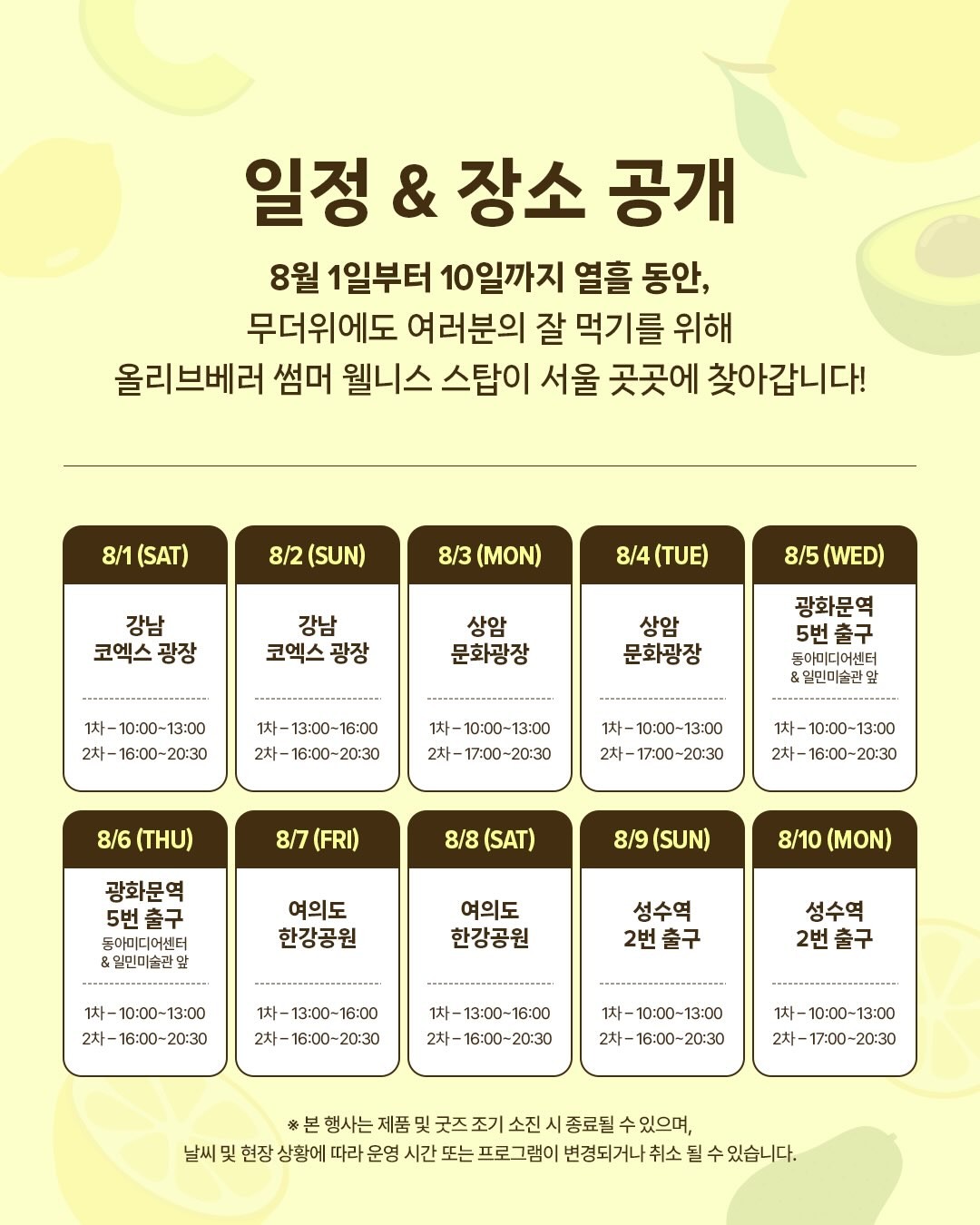 일정 & 장소 공개

8월 1일부터 10일까지 열흘 동안,
무더위에도 여러분의 잘 먹기를 위해
올리브베러 썸머 웰니스 스탑이 서울 곳곳에 찾아갑니다!

8/1 (SAT)
강남
코엑스 광장
1차 – 10:00~13:00
2차 – 16:00~20:30

8/2 (SUN)
강남
코엑스 광장
1차 – 13:00~16:00
2차 – 16:00~20:30

8/3 (MON)
상암
문화광장
1차 – 10:00~13:00
2차 – 17:00~20:30

8/4 (TUE)
상암
문화광장
1차 – 10:00~13:00
2차 – 17:00~20:30

8/5 (WED)
광화문역
5번 출구
동아미디어센터
& 일민미술관 앞
1차 – 10:00~13:00
2차 – 16:00~20:30

8/6 (THU)
광화문역
5번 출구
동아미디어센터
& 일민미술관 앞
1차 – 10:00~13:00
2차 – 16:00~20:30

8/7 (FRI)
여의도
한강공원
1차 – 13:00~16:00
2차 – 16:00~20:30

8/8 (SAT)
여의도
한강공원
1차 – 13:00~16:00
2차 – 16:00~20:30

8/9 (SUN)
성수역
2번 출구
1차 – 10:00~13:00
2차 – 16:00~20:30

8/10 (MON)
성수역
2번 출구
1차 – 10:00~13:00
2차 – 17:00~20:30

※ 본 행사는 제품 및 굿즈 조기 소진 시 종료될 수 있으며,
날씨 및 현장 상황에 따라 운영 시간 또는 프로그램이 변경되거나 취소 될 수 있습니다.